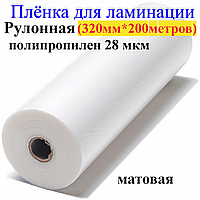 Плёнка для ламинации
Рулонная (320мм*200метров)
полипропилен 28 мкм

матовая